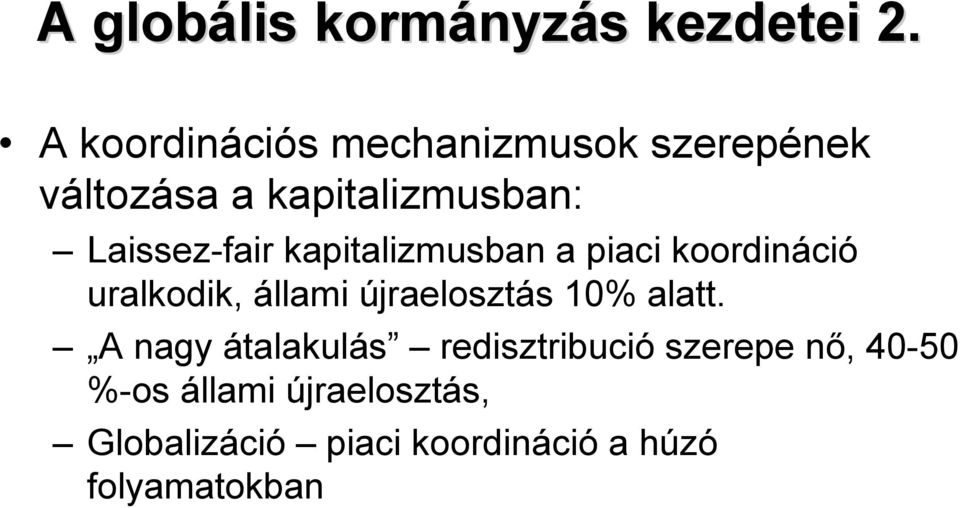 A globális kormányzás kezdetei 2.

• A koordinációs mechanizmusok szerepének változása a kapitalizmusban:

– Laissez-fair kapitalizmusban a piaci koordináció uralkodik, állami újraelosztás 10% alatt.

– „A nagy átalakulás” – redisztribució szerepe nő, 40-50 %-os állami újraelosztás,

– Globalizáció – piaci koordináció a húzó folyamatokban